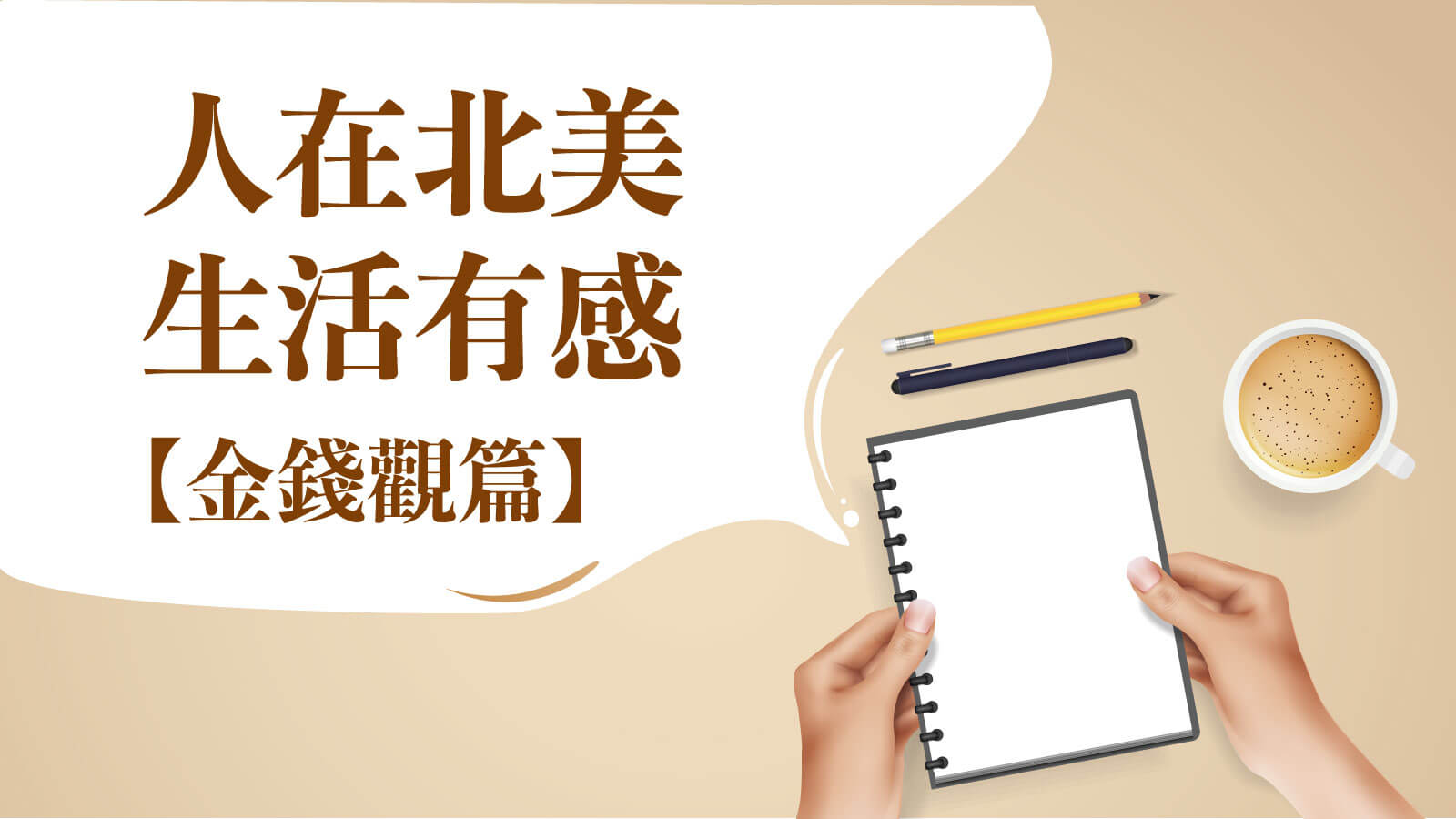 人在北美
生活有感
【金錢觀篇】